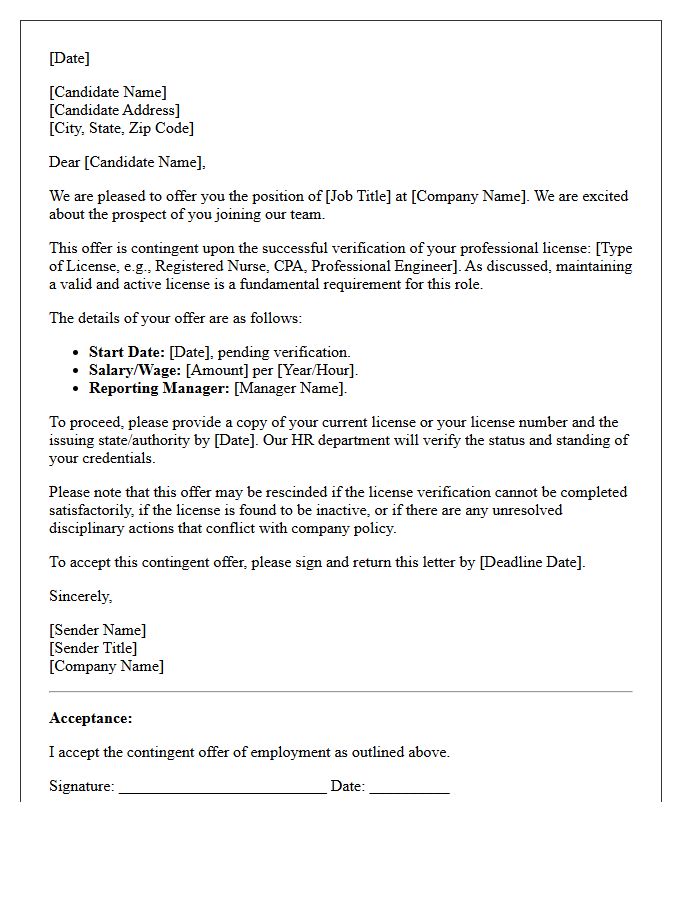 [Date]

[Candidate Name]
[Candidate Address]
[City, State, Zip Code]

Dear [Candidate Name],

We are pleased to offer you the position of [Job Title] at [Company Name]. We are excited about the prospect of you joining our team.

This offer is contingent upon the successful verification of your professional license: [Type of License, e.g., Registered Nurse, CPA, Professional Engineer]. As discussed, maintaining a valid and active license is a fundamental requirement for this role.

The details of your offer are as follows:

• Start Date: [Date], pending verification.
• Salary/Wage: [Amount] per [Year/Hour].
• Reporting Manager: [Manager Name].

To proceed, please provide a copy of your current license or your license number and the issuing state/authority by [Date]. Our HR department will verify the status and standing of your credentials.

Please note that this offer may be rescinded if the license verification cannot be completed satisfactorily, if the license is found to be inactive, or if there are any unresolved disciplinary actions that conflict with company policy.

To accept this contingent offer, please sign and return this letter by [Deadline Date].

Sincerely,

[Sender Name]
[Sender Title]
[Company Name]

Acceptance:

I accept the contingent offer of employment as outlined above.

Signature: ____ Date: ____